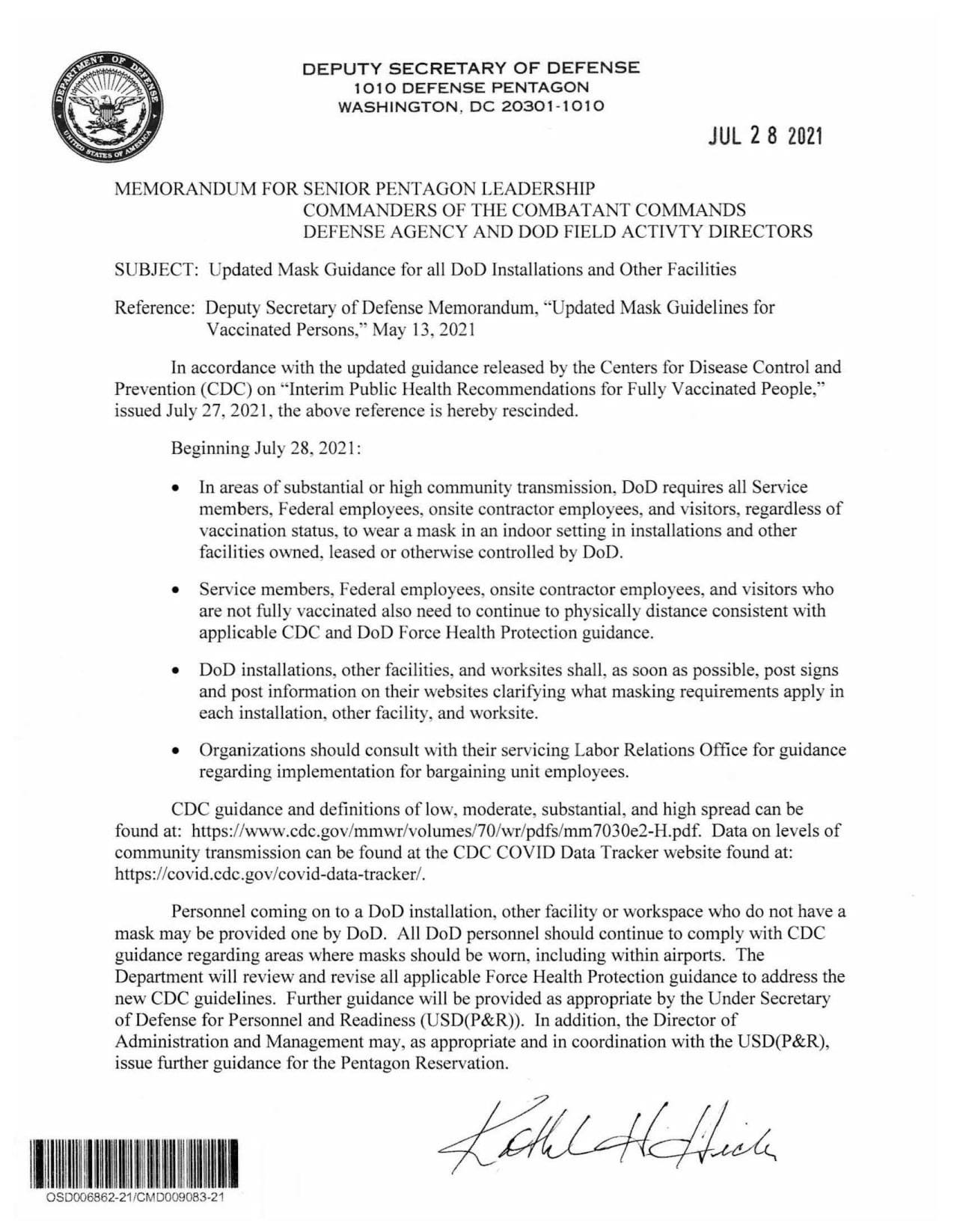 DEPARTMENT OF DEFENSE
UNITED STATES OF AMERICA

DEPUTY SECRETARY OF DEFENSE
1010 DEFENSE PENTAGON
WASHINGTON, DC 20301-1010

JUL 28 2021

MEMORANDUM FOR SENIOR PENTAGON LEADERSHIP
COMMANDERS OF THE COMBATANT COMMANDS
DEFENSE AGENCY AND DOD FIELD ACTIVTY DIRECTORS

SUBJECT: Updated Mask Guidance for all DoD Installations and Other Facilities

Reference: Deputy Secretary of Defense Memorandum, "Updated Mask Guidelines for Vaccinated Persons," May 13, 2021

In accordance with the updated guidance released by the Centers for Disease Control and Prevention (CDC) on "Interim Public Health Recommendations for Fully Vaccinated People," issued July 27, 2021, the above reference is hereby rescinded.

Beginning July 28, 2021:

• In areas of substantial or high community transmission, DoD requires all Service members, Federal employees, onsite contractor employees, and visitors, regardless of vaccination status, to wear a mask in an indoor setting in installations and other facilities owned, leased or otherwise controlled by DoD.

• Service members, Federal employees, onsite contractor employees, and visitors who are not fully vaccinated also need to continue to physically distance consistent with applicable CDC and DoD Force Health Protection guidance.

• DoD installations, other facilities, and worksites shall, as soon as possible, post signs and post information on their websites clarifying what masking requirements apply in each installation, other facility, and worksite.

• Organizations should consult with their servicing Labor Relations Office for guidance regarding implementation for bargaining unit employees.

CDC guidance and definitions of low, moderate, substantial, and high spread can be found at: https://www.cdc.gov/mmwr/volumes/70/wr/pdfs/mm7030e2-H.pdf. Data on levels of community transmission can be found at the CDC COVID Data Tracker website found at: https://covid.cdc.gov/covid-data-tracker/.

Personnel coming on to a DoD installation, other facility or workspace who do not have a mask may be provided one by DoD. All DoD personnel should continue to comply with CDC guidance regarding areas where masks should be worn, including within airports. The Department will review and revise all applicable Force Health Protection guidance to address the new CDC guidelines. Further guidance will be provided as appropriate by the Under Secretary of Defense for Personnel and Readiness (USD(P&R)). In addition, the Director of Administration and Management may, as appropriate and in coordination with the USD(P&R), issue further guidance for the Pentagon Reservation.

Kathleen H. Hicks

OSD006862-21/CMD009083-21